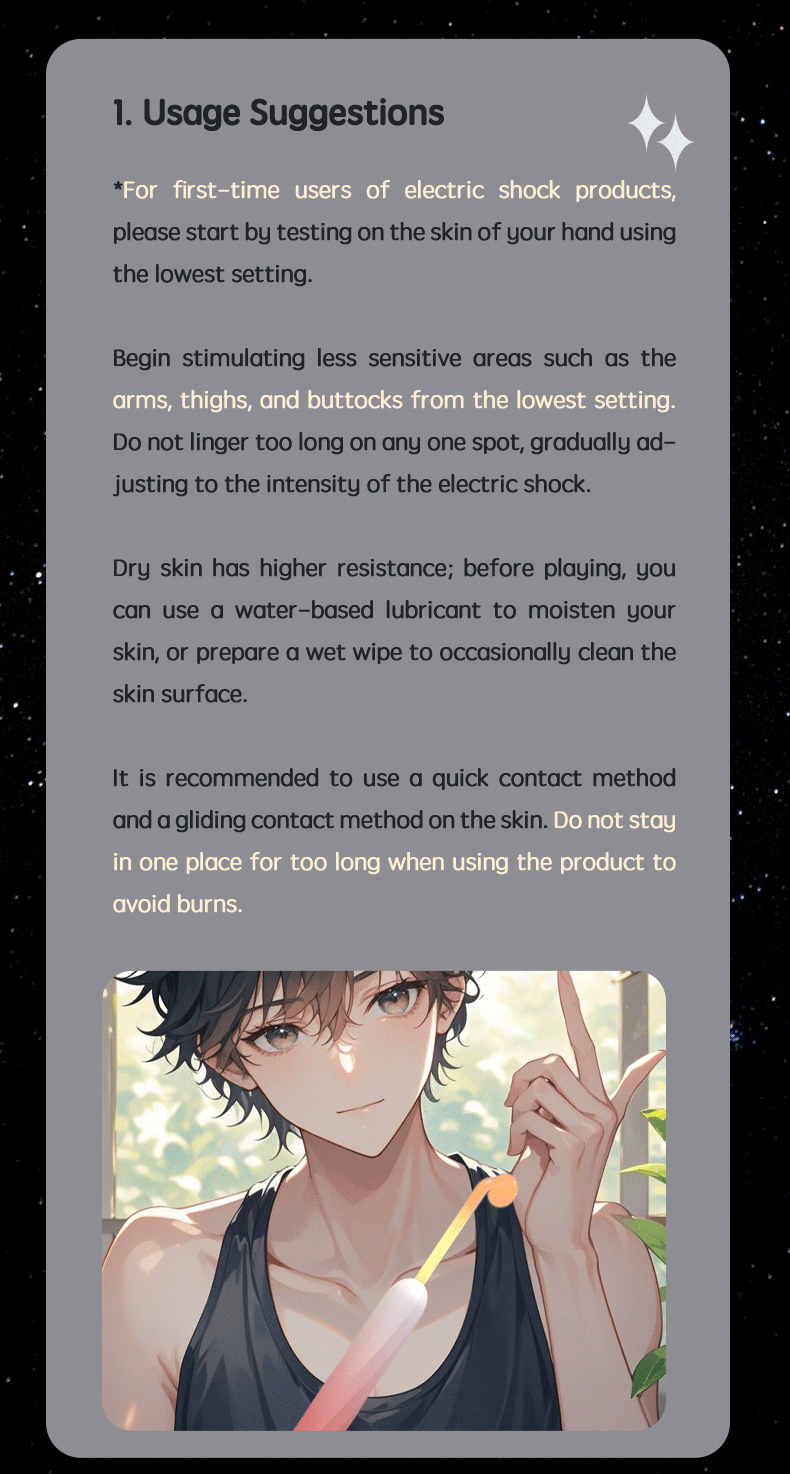 1. Usage Suggestions

*For first-time users of electric shock products, please start by testing on the skin of your hand using the lowest setting.

Begin stimulating less sensitive areas such as the arms, thighs, and buttocks from the lowest setting. Do not linger too long on any one spot, gradually adjusting to the intensity of the electric shock.

Dry skin has higher resistance; before playing, you can use a water-based lubricant to moisten your skin, or prepare a wet wipe to occasionally clean the skin surface.

It is recommended to use a quick contact method and a gliding contact method on the skin. Do not stay in one place for too long when using the product to avoid burns.